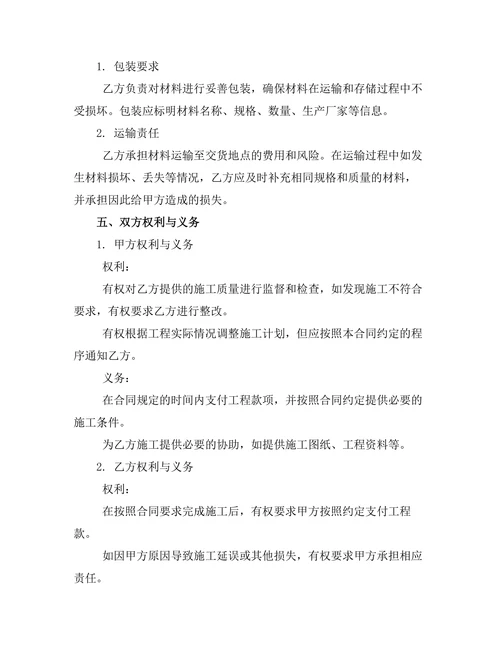 1. 包装要求

乙方负责对材料进行妥善包装，确保材料在运输和存储过程中不受损坏。包装应标明材料名称、规格、数量、生产厂家等信息。

2. 运输责任

乙方承担材料运输至交货地点的费用和风险。在运输过程中如发生材料损坏、丢失等情况，乙方应及时补充相同规格和质量的材料，并承担因此给甲方造成的损失。

五、双方权利与义务

1. 甲方权利与义务

权利：

有权对乙方提供的施工质量进行监督和检查，如发现施工不符合要求，有权要求乙方进行整改。

有权根据工程实际情况调整施工计划，但应按照本合同约定的程序通知乙方。

义务：

在合同规定的时间内支付工程款项，并按照合同约定提供必要的施工条件。

为乙方施工提供必要的协助，如提供施工图纸、工程资料等。

2. 乙方权利与义务

权利：

在按照合同要求完成施工后，有权要求甲方按照约定支付工程款。

如因甲方原因导致施工延误或其他损失，有权要求甲方承担相应责任。